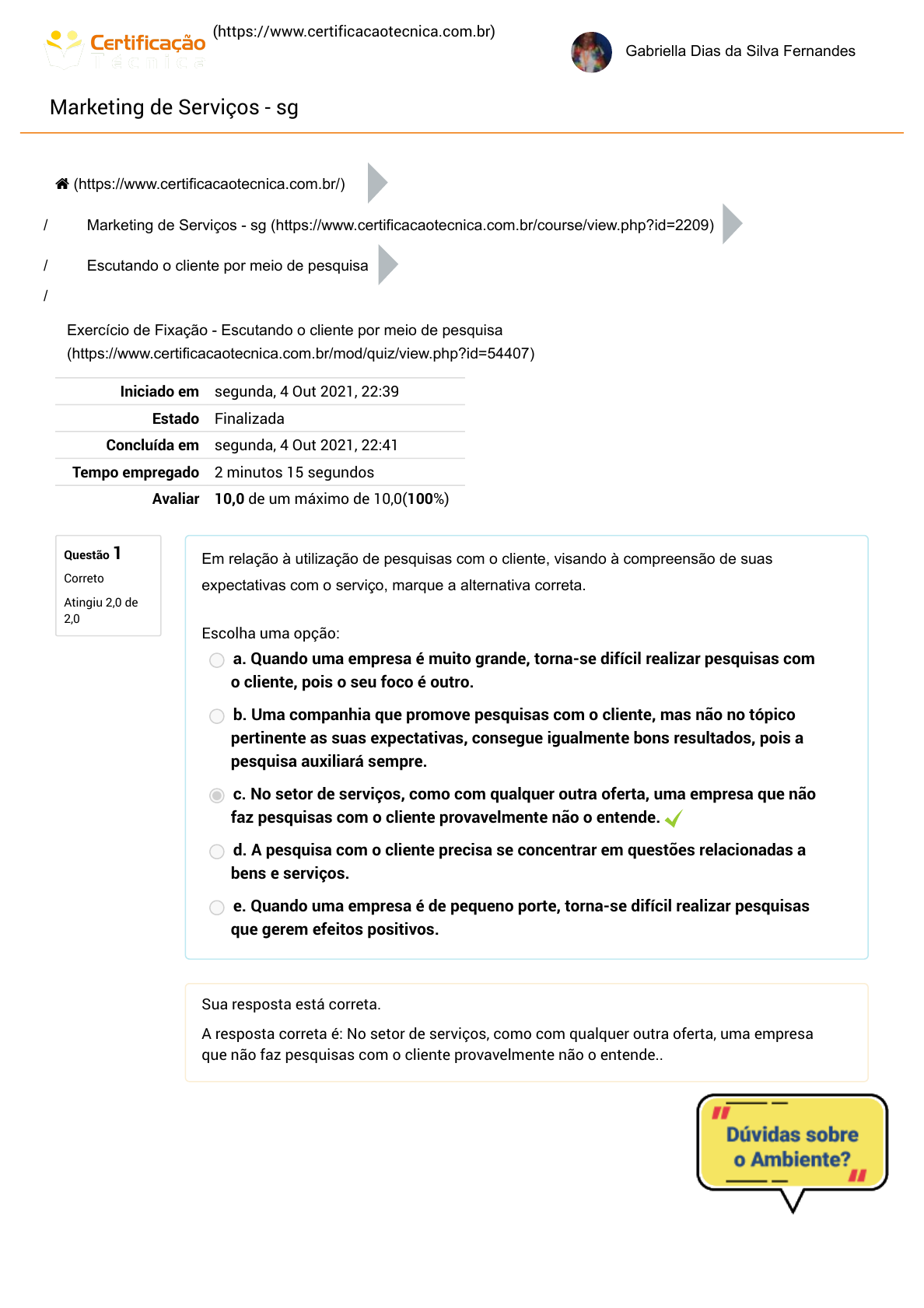 Certificação Técnica (https://www.certificacaotecnica.com.br)

Gabriella Dias da Silva Fernandes

Marketing de Serviços - sg

(https://www.certificacaotecnica.com.br/)

/ Marketing de Serviços - sg (https://www.certificacaotecnica.com.br/course/view.php?id=2209)

/ Escutando o cliente por meio de pesquisa

/ Exercício de Fixação - Escutando o cliente por meio de pesquisa (https://www.certificacaotecnica.com.br/mod/quiz/view.php?id=54407)

| | |
|---|---|
| Iniciado em | segunda, 4 Out 2021, 22:39 |
| Estado | Finalizada |
| Concluída em | segunda, 4 Out 2021, 22:41 |
| Tempo empregado | 2 minutos 15 segundos |
| Avaliar | 10,0 de um máximo de 10,0(100%) |

Questão 1
Correto
Atingiu 2,0 de 2,0

Em relação à utilização de pesquisas com o cliente, visando à compreensão de suas expectativas com o serviço, marque a alternativa correta.

Escolha uma opção:
a. Quando uma empresa é muito grande, torna-se difícil realizar pesquisas com o cliente, pois o seu foco é outro.
b. Uma companhia que promove pesquisas com o cliente, mas não no tópico pertinente as suas expectativas, consegue igualmente bons resultados, pois a pesquisa auxiliará sempre.
c. No setor de serviços, como com qualquer outra oferta, uma empresa que não faz pesquisas com o cliente provavelmente não o entende.
d. A pesquisa com o cliente precisa se concentrar em questões relacionadas a bens e serviços.
e. Quando uma empresa é de pequeno porte, torna-se difícil realizar pesquisas que gerem efeitos positivos.

Sua resposta está correta.

A resposta correta é: No setor de serviços, como com qualquer outra oferta, uma empresa que não faz pesquisas com o cliente provavelmente não o entende..

Dúvidas sobre o Ambiente?